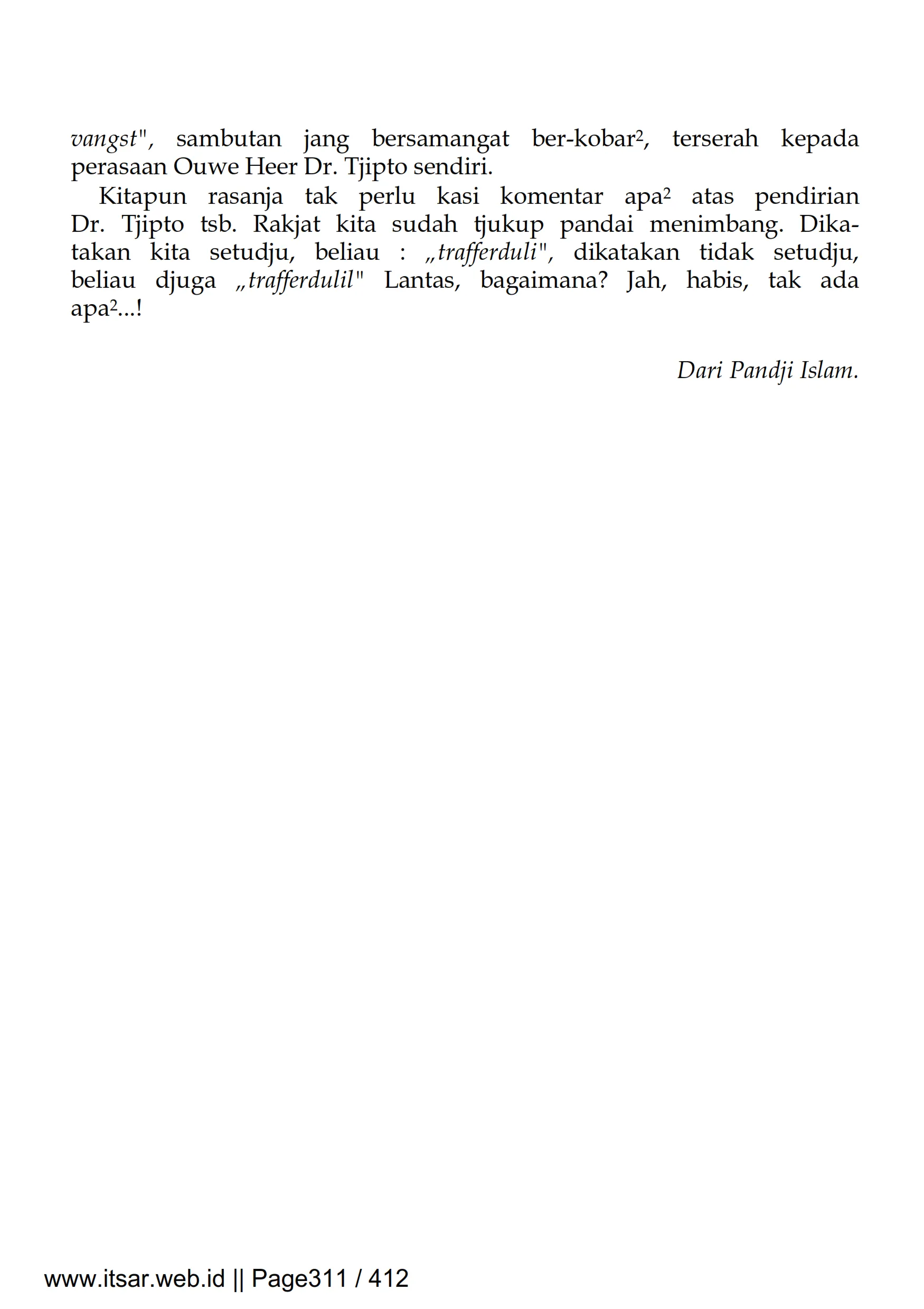 vangst", sambutan jang bersamangat ber-kobar², terserah kepada perasaan Ouwe Heer Dr. Tjipto sendiri.

Kitapun rasanja tak perlu kasi komentar apa² atas pendirian Dr. Tjipto tsb. Rakjat kita sudah tjukup pandai menimbang. Dikatakan kita setudju, beliau : „trafferduli", dikatakan tidak setudju, beliau djuga „trafferdulil" Lantas, bagaimana? Jah, habis, tak ada apa²...!

Dari Pandji Islam.

www.itsar.web.id || Page311 / 412